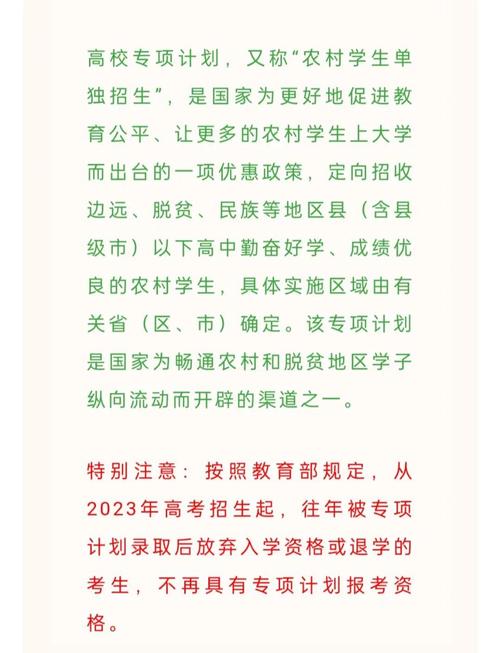 高校专项计划，又称“农村学生单独招生”，是国家为更好地促进教育公平、让更多的农村学生上大学而出台的一项优惠政策，定向招收边远、脱贫、民族等地区县（含县级市）以下高中勤奋好学、成绩优良的农村学生，具体实施区域由有关省（区、市）确定。该专项计划是国家为畅通农村和脱贫地区学子纵向流动而开辟的渠道之一。

特别注意：按照教育部规定，从2023年高考招生起，往年被专项计划录取后放弃入学资格或退学的考生，不再具有专项计划报考资格。